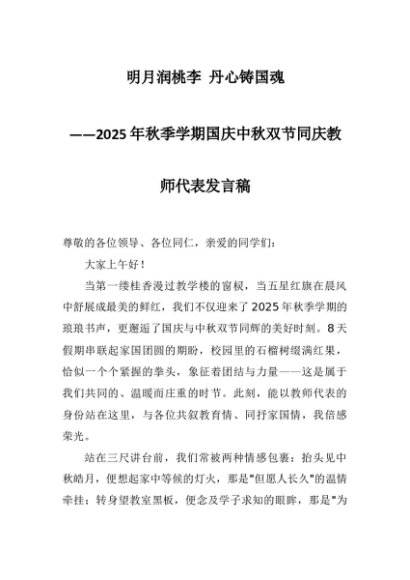 明月润桃李 丹心铸国魂

——2025年秋季学期国庆中秋双节同庆教师代表发言稿

尊敬的各位领导、各位同仁，亲爱的同学们：

大家上午好！

当第一缕桂香漫过教学楼的窗棂，当五星红旗在晨风中舒展成最美的鲜红，我们不仅迎来了2025年秋季学期的琅琅书声，更邂逅了国庆与中秋双节同辉的美好时刻。8天假期串联起家国团圆的期盼，校园里的石榴树缀满红果，恰似一个个紧握的拳头，象征着团结与力量——这是属于我们共同的、温暖而庄重的时节。此刻，能以教师代表的身份站在这里，与各位共叙教育情、同抒家国情，我倍感荣光。

站在三尺讲台前，我们常被两种情感包裹：抬头见中秋皓月，便想起家中等候的灯火，那是"但愿人长久"的温情牵挂；转身望教室黑板，便念及学子求知的眼眸，那是"为